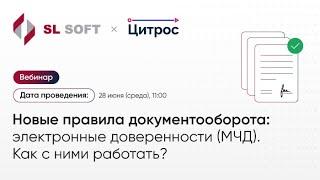 SL SOFT × Цитрос

Вебинар

Дата проведения: 28 июня (среда), 11:00

Новые правила документооборота: электронные доверенности (МЧД). Как с ними работать?